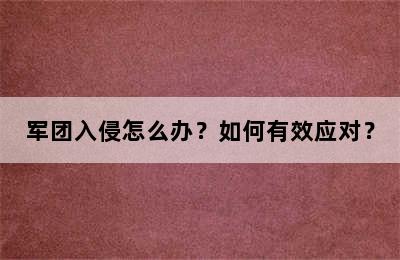 军团入侵怎么办？如何有效应对？